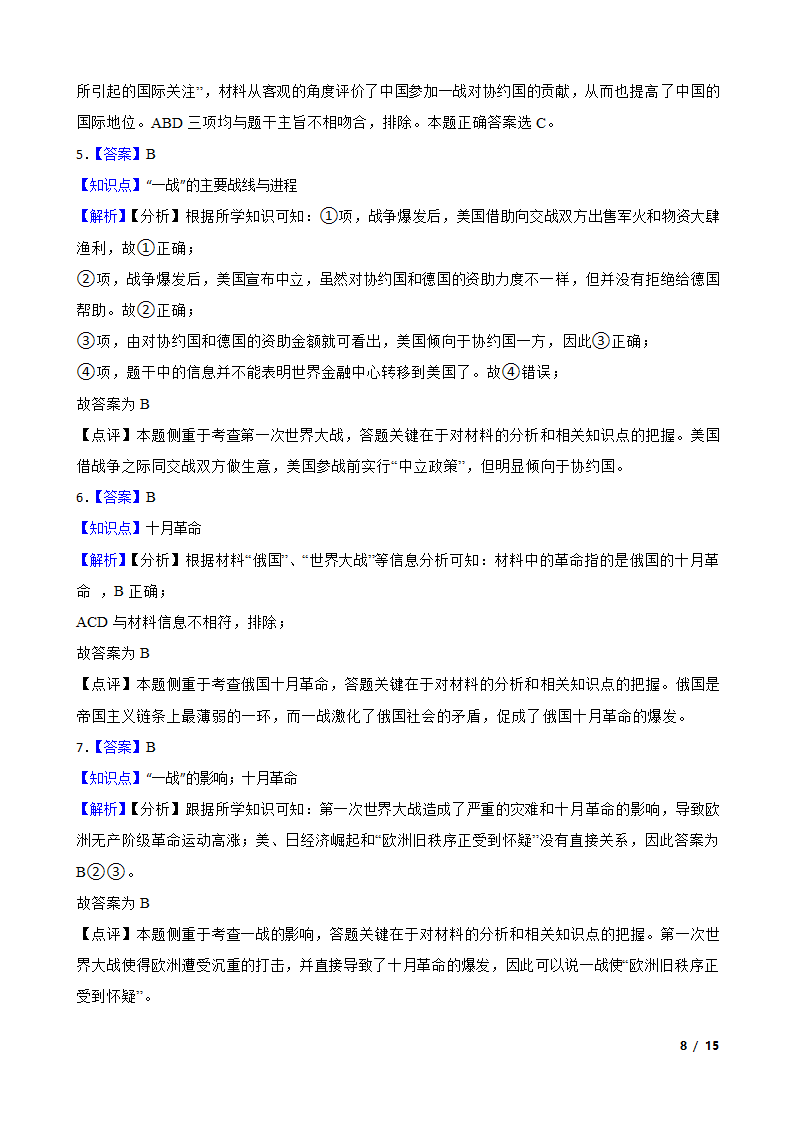 所引起的国际关注”，材料从客观的角度评价了中国参加一战对协约国的贡献，从而也提高了中国的国际地位。ABD 三项均与题干主旨不相吻合，排除。本题正确答案选 C。

5.【答案】B

【知识点】“一战”的主要战线与进程

【解析】【分析】根据所学知识可知：①项，战争爆发后，美国借助向交战双方出售军火和物资大肆渔利，故①正确；

②项，战争爆发后，美国宣布中立，虽然对协约国和德国的资助力度不一样，但并没有拒绝给德国帮助。故②正确；

③项，由对协约国和德国的资助金额就可看出，美国倾向于协约国一方，因此③正确；

④项，题干中的信息并不能表明世界金融中心转移到美国了。故④错误；

故答案为 B

【点评】本题侧重于考查第一次世界大战，答题关键在于对材料的分析和相关知识点的把握。美国借战争之际同交战双方做生意，美国参战前实行“中立政策”，但明显倾向于协约国。

6.【答案】B

【知识点】十月革命

【解析】【分析】根据材料“俄国”、“世界大战”等信息分析可知：材料中的革命指的是俄国的十月革命 ，B 正确；

ACD 与材料信息不相符，排除；

故答案为 B

【点评】本题侧重于考查俄国十月革命，答题关键在于对材料的分析和相关知识点的把握。俄国是帝国主义链条上最薄弱的一环，而一战激化了俄国社会的矛盾，促成了俄国十月革命的爆发。

7.【答案】B

【知识点】“一战”的影响；十月革命

【解析】【分析】跟据所学知识可知：第一次世界大战造成了严重的灾难和十月革命的影响，导致欧洲无产阶级革命运动高涨；美、日经济崛起和“欧洲旧秩序正受到怀疑”没有直接关系，因此答案为 B②③。

故答案为 B

【点评】本题侧重于考查一战的影响，答题关键在于对材料的分析和相关知识点的把握。第一次世界大战使得欧洲遭受沉重的打击，并直接导致了十月革命的爆发，因此可以说一战使“欧洲旧秩序正受到怀疑”。

8 / 15